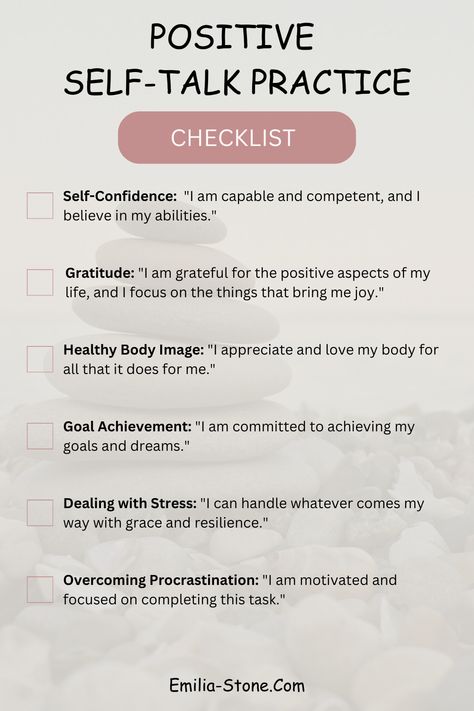 POSITIVE
SELF-TALK PRACTICE

CHECKLIST

Self-Confidence: "I am capable and competent, and I believe in my abilities."

Gratitude: "I am grateful for the positive aspects of my life, and I focus on the things that bring me joy."

Healthy Body Image: "I appreciate and love my body for all that it does for me."

Goal Achievement: "I am committed to achieving my goals and dreams."

Dealing with Stress: "I can handle whatever comes my way with grace and resilience."

Overcoming Procrastination: "I am motivated and focused on completing this task."

Emilia-Stone.Com